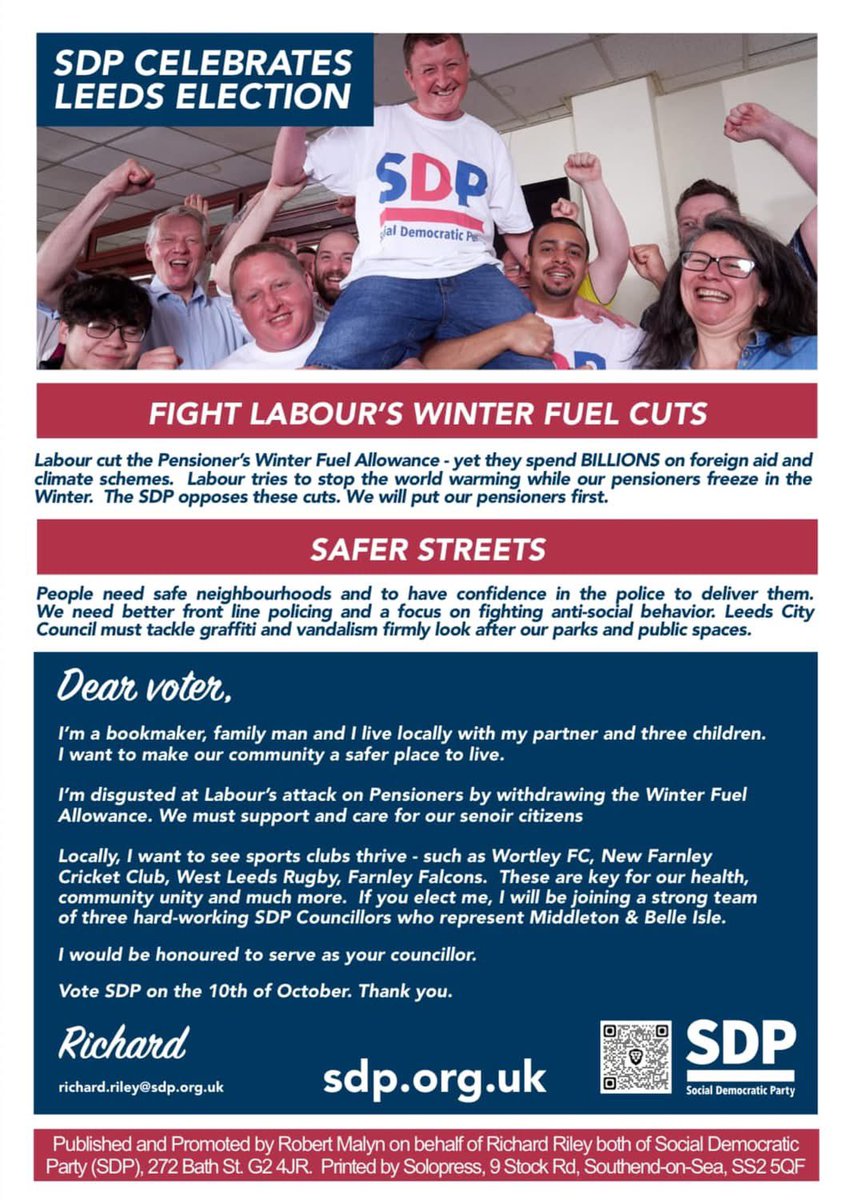 SDP CELEBRATES LEEDS ELECTION

SDP
Social Democratic Party

FIGHT LABOUR'S WINTER FUEL CUTS

Labour cut the Pensioner's Winter Fuel Allowance - yet they spend BILLIONS on foreign aid and climate schemes. Labour tries to stop the world warming while our pensioners freeze in the Winter. The SDP opposes these cuts. We will put our pensioners first.

SAFER STREETS

People need safe neighbourhoods and to have confidence in the police to deliver them. We need better front line policing and a focus on fighting anti-social behavior. Leeds City Council must tackle graffiti and vandalism firmly look after our parks and public spaces.

Dear voter,

I'm a bookmaker, family man and I live locally with my partner and three children. I want to make our community a safer place to live.

I'm disgusted at Labour's attack on Pensioners by withdrawing the Winter Fuel Allowance. We must support and care for our senoir citizens

Locally, I want to see sports clubs thrive - such as Wortley FC, New Farnley Cricket Club, West Leeds Rugby, Farnley Falcons. These are key for our health, community unity and much more. If you elect me, I will be joining a strong team of three hard-working SDP Councillors who represent Middleton & Belle Isle.

I would be honoured to serve as your councillor.

Vote SDP on the 10th of October. Thank you.

Richard

richard.riley@sdp.org.uk

sdp.org.uk

SDP
Social Democratic Party

Published and Promoted by Robert Malyn on behalf of Richard Riley both of Social Democratic Party (SDP), 272 Bath St. G2 4JR. Printed by Solopress, 9 Stock Rd, Southend-on-Sea, SS2 5QF